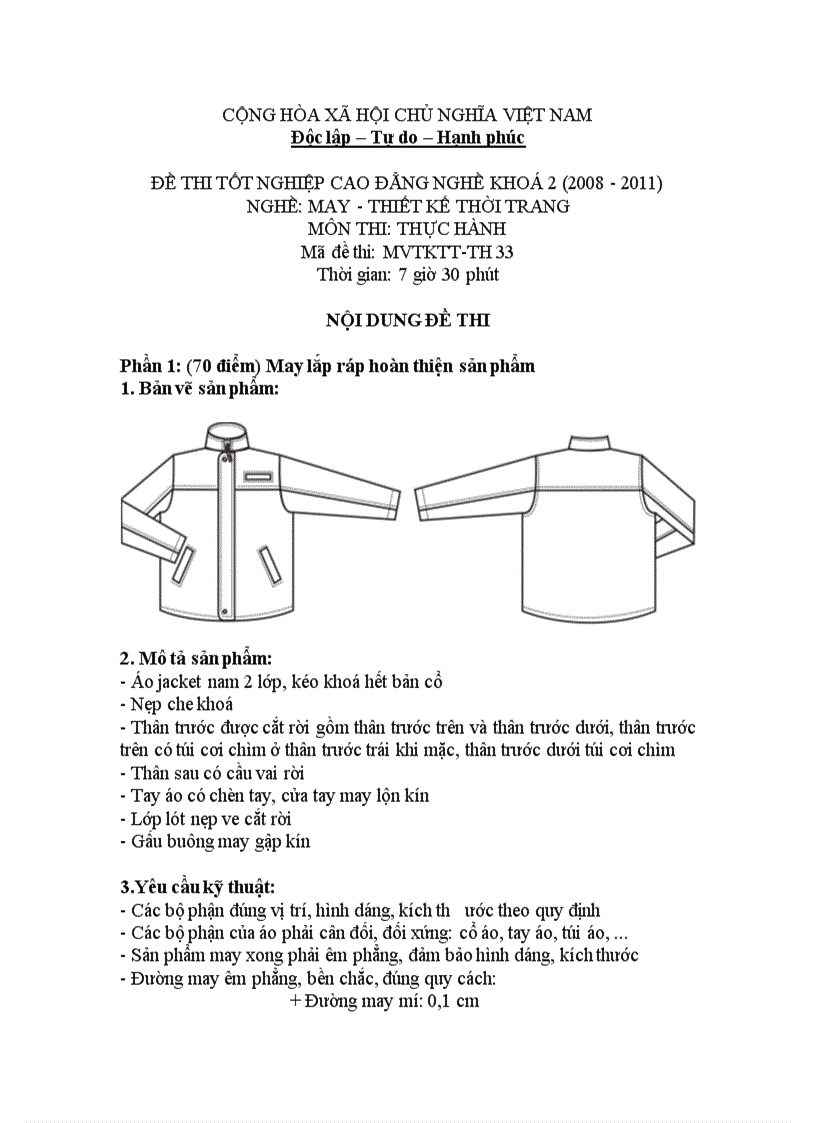 CỘNG HÒA XÃ HỘI CHỦ NGHĨA VIỆT NAM
Độc lập – Tự do – Hạnh phúc

ĐỀ THI TỐT NGHIỆP CAO ĐẲNG NGHỀ KHOÁ 2 (2008 - 2011)
NGHỀ: MAY - THIẾT KẾ THỜI TRANG
MÔN THI: THỰC HÀNH
Mã đề thi: MVTKTT-TH 33
Thời gian: 7 giờ 30 phút

NỘI DUNG ĐỀ THI

Phần 1: (70 điểm) May lắp ráp hoàn thiện sản phẩm
1. Bản vẽ sản phẩm:

2. Mô tả sản phẩm:
- Áo jacket nam 2 lớp, kéo khoá hết bản cổ
- Nẹp che khoá
- Thân trước được cắt rời gồm thân trước trên và thân trước dưới, thân trước trên có túi cơi chìm ở thân trước trái khi mặc, thân trước dưới túi cơi chìm
- Thân sau có cầu vai rời
- Tay áo có chèn tay, cửa tay may lộn kín
- Lớp lót nẹp ve cắt rời
- Gấu buông may gập kín

3.Yêu cầu kỹ thuật:
- Các bộ phận đúng vị trí, hình dáng, kích th ước theo quy định
- Các bộ phận của áo phải cân đối, đối xứng: cổ áo, tay áo, túi áo, ...
- Sản phẩm may xong phải êm phẳng, đảm bảo hình dáng, kích thước
- Đường may êm phẳng, bền chắc, đúng quy cách:
+ Đường may mí: 0,1 cm